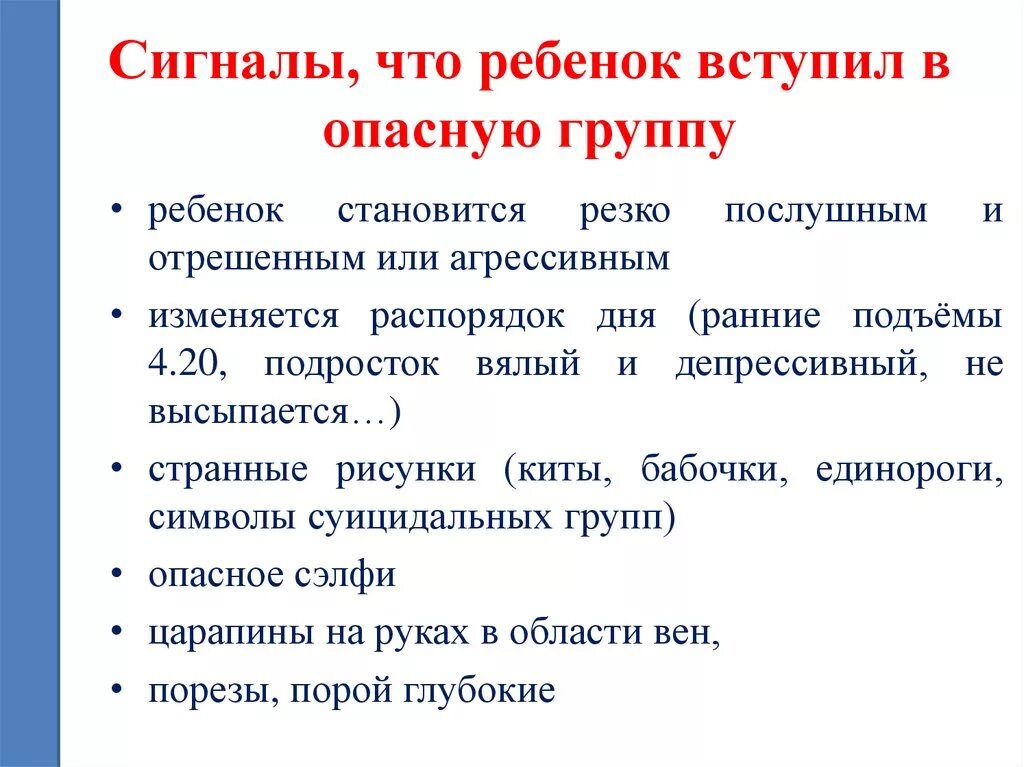 Сигналы, что ребенок вступил в опасную группу

• ребенок становится резко послушным и отрешенным или агрессивным
• изменяется распорядок дня (ранние подъёмы 4.20, подросток вялый и депрессивный, не высыпается…)
• странные рисунки (киты, бабочки, единороги, символы суицидальных групп)
• опасное сэлфи
• царапины на руках в области вен,
• порезы, порой глубокие